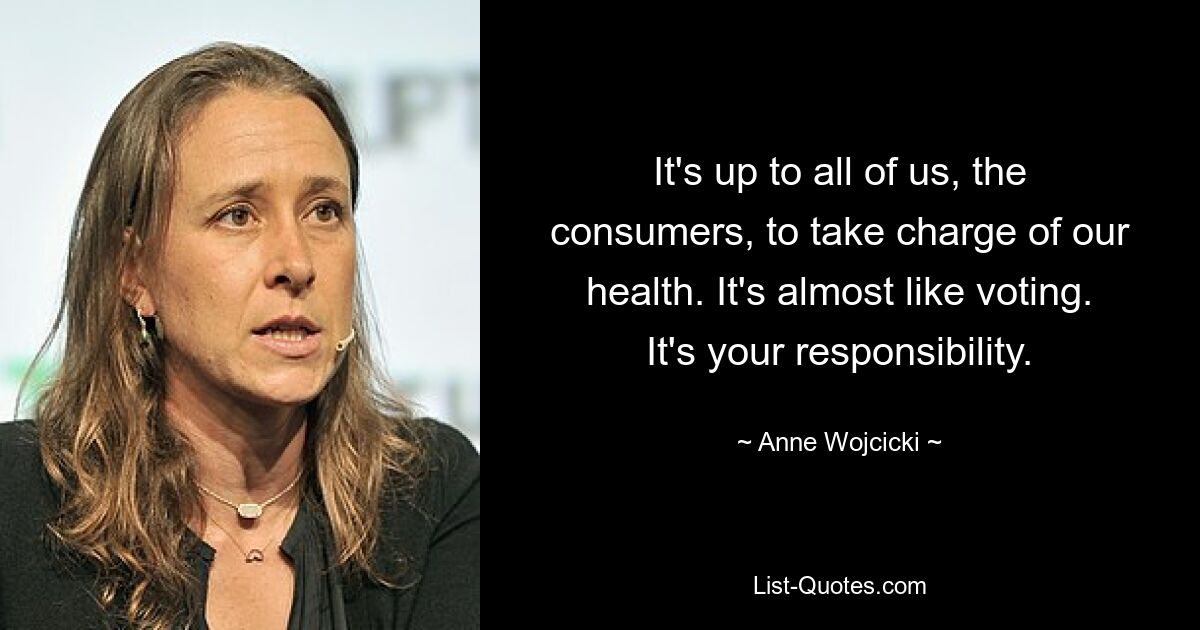 It's up to all of us, the consumers, to take charge of our health. It's almost like voting. It's your responsibility.

~ Anne Wojcicki ~

List-Quotes.com